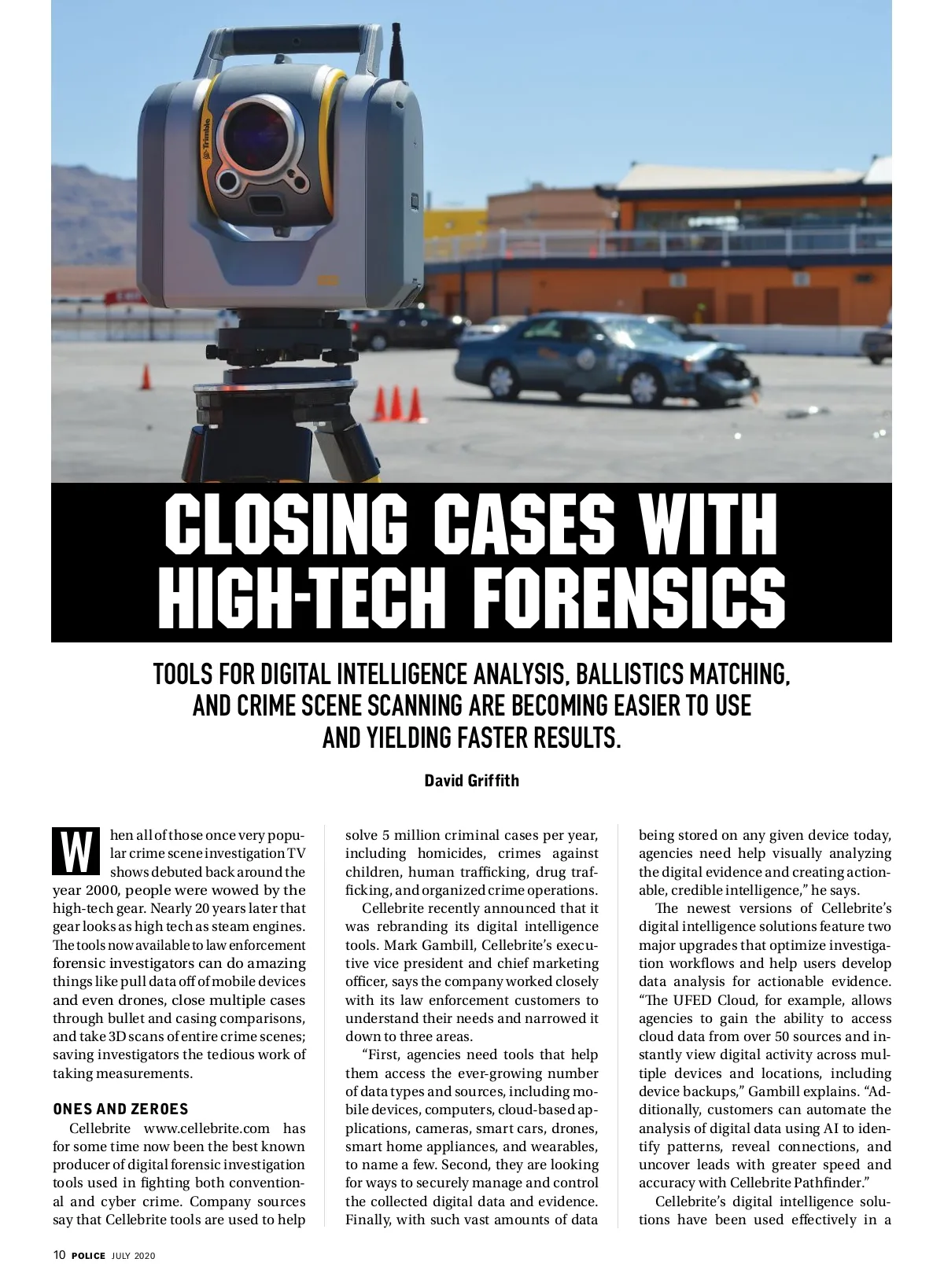 CLOSING CASES WITH HIGH-TECH FORENSICS

TOOLS FOR DIGITAL INTELLIGENCE ANALYSIS, BALLISTICS MATCHING, AND CRIME SCENE SCANNING ARE BECOMING EASIER TO USE AND YIELDING FASTER RESULTS.

David Griffith

When all of those once very popular crime scene investigation TV shows debuted back around the year 2000, people were wowed by the high-tech gear. Nearly 20 years later that gear looks as high tech as steam engines. The tools now available to law enforcement forensic investigators can do amazing things like pull data off of mobile devices and even drones, close multiple cases through bullet and casing comparisons, and take 3D scans of entire crime scenes; saving investigators the tedious work of taking measurements.

ONES AND ZEROES

Cellebrite www.cellebrite.com has for some time now been the best known producer of digital forensic investigation tools used in fighting both conventional and cyber crime. Company sources say that Cellebrite tools are used to help solve 5 million criminal cases per year, including homicides, crimes against children, human trafficking, drug trafficking, and organized crime operations.

Cellebrite recently announced that it was rebranding its digital intelligence tools. Mark Gambill, Cellebrite's executive vice president and chief marketing officer, says the company worked closely with its law enforcement customers to understand their needs and narrowed it down to three areas.

"First, agencies need tools that help them access the ever-growing number of data types and sources, including mobile devices, computers, cloud-based applications, cameras, smart cars, drones, smart home appliances, and wearables, to name a few. Second, they are looking for ways to securely manage and control the collected digital data and evidence. Finally, with such vast amounts of data being stored on any given device today, agencies need help visually analyzing the digital evidence and creating actionable, credible intelligence," he says.

The newest versions of Cellebrite's digital intelligence solutions feature two major upgrades that optimize investigation workflows and help users develop data analysis for actionable evidence. "The UFED Cloud, for example, allows agencies to gain the ability to access cloud data from over 50 sources and instantly view digital activity across multiple devices and locations, including device backups," Gambill explains. "Additionally, customers can automate the analysis of digital data using AI to identify patterns, reveal connections, and uncover leads with greater speed and accuracy with Cellebrite Pathfinder."

Cellebrite's digital intelligence solutions have been used effectively in a

10 POLICE JULY 2020